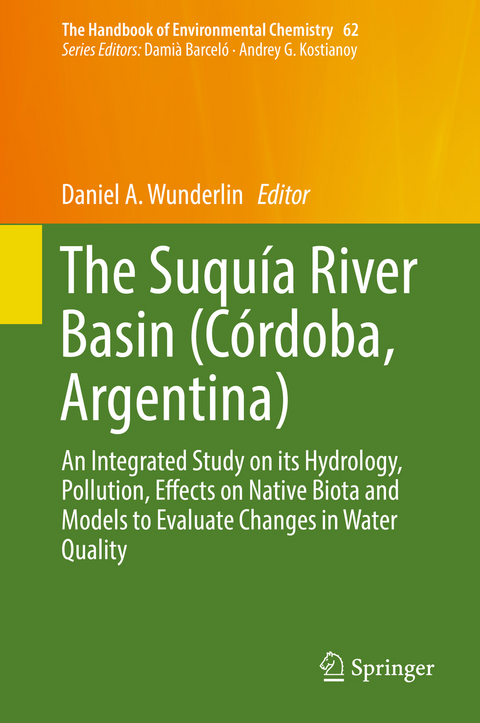 The Handbook of Environmental Chemistry 62
Series Editors: Damià Barceló · Andrey G. Kostianoy

Daniel A. Wunderlin Editor

The Suquía River Basin (Córdoba, Argentina)

An Integrated Study on its Hydrology, Pollution, Effects on Native Biota and Models to Evaluate Changes in Water Quality

Springer